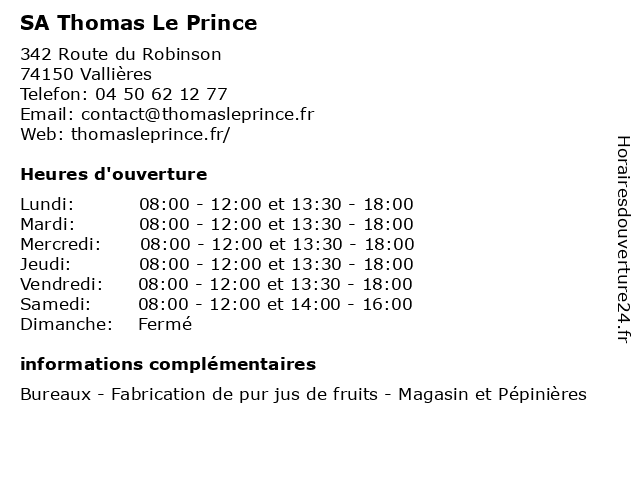 SA Thomas Le Prince

342 Route du Robinson
74150 Vallières
Telefon: 04 50 62 12 77
Email: contact@thomasleprince.fr
Web: thomasleprince.fr/

Heures d'ouverture

| | |
|---|---|
| Lundi: | 08:00 - 12:00 et 13:30 - 18:00 |
| Mardi: | 08:00 - 12:00 et 13:30 - 18:00 |
| Mercredi: | 08:00 - 12:00 et 13:30 - 18:00 |
| Jeudi: | 08:00 - 12:00 et 13:30 - 18:00 |
| Vendredi: | 08:00 - 12:00 et 13:30 - 18:00 |
| Samedi: | 08:00 - 12:00 et 14:00 - 16:00 |
| Dimanche: | Fermé |

informations complémentaires

Bureaux - Fabrication de pur jus de fruits - Magasin et Pépinières

Horairesdouverture24.fr